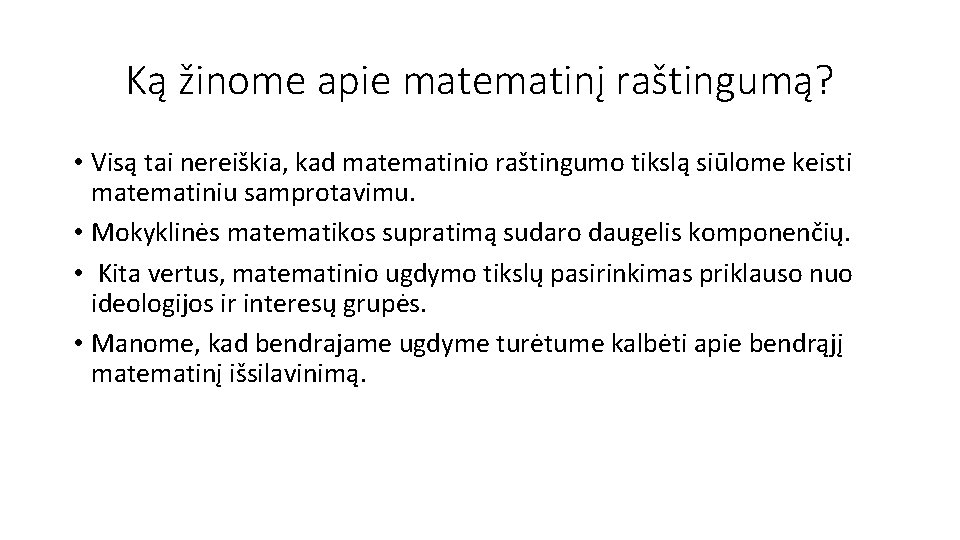 Ką žinome apie matematinį raštingumą?

• Visą tai nereiškia, kad matematinio raštingumo tikslą siūlome keisti matematiniu samprotavimu.
• Mokyklinės matematikos supratimą sudaro daugelis komponenčių.
• Kita vertus, matematinio ugdymo tikslų pasirinkimas priklauso nuo ideologijos ir interesų grupės.
• Manome, kad bendrajame ugdyme turėtume kalbėti apie bendrąjį matematinį išsilavinimą.